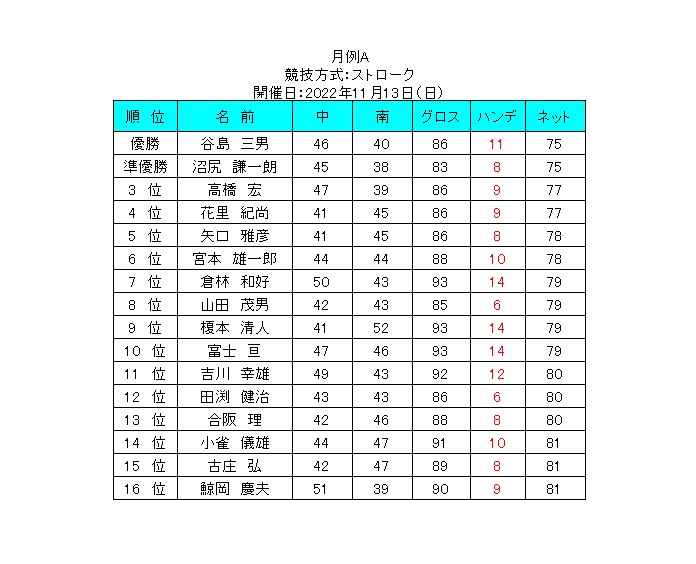 月例A
競技方式:ストローク
開催日:2022年11月13日(日)

| 順 位 | 名 前 | 中 | 南 | グロス | ハンデ | ネット |
|---|---|---|---|---|---|---|
| 優勝 | 谷島 三男 | 46 | 40 | 86 | 11 | 75 |
| 準優勝 | 沼尻 謙一朗 | 45 | 38 | 83 | 8 | 75 |
| 3 位 | 高橋 宏 | 47 | 39 | 86 | 9 | 77 |
| 4 位 | 花里 紀尚 | 41 | 45 | 86 | 9 | 77 |
| 5 位 | 矢口 雅彦 | 41 | 45 | 86 | 8 | 78 |
| 6 位 | 宮本 雄一郎 | 44 | 44 | 88 | 10 | 78 |
| 7 位 | 倉林 和好 | 50 | 43 | 93 | 14 | 79 |
| 8 位 | 山田 茂男 | 42 | 43 | 85 | 6 | 79 |
| 9 位 | 榎本 清人 | 41 | 52 | 93 | 14 | 79 |
| 10 位 | 富士 亘 | 47 | 46 | 93 | 14 | 79 |
| 11 位 | 吉川 幸雄 | 49 | 43 | 92 | 12 | 80 |
| 12 位 | 田渕 健治 | 43 | 43 | 86 | 6 | 80 |
| 13 位 | 合阪 理 | 42 | 46 | 88 | 8 | 80 |
| 14 位 | 小雀 儀雄 | 44 | 47 | 91 | 10 | 81 |
| 15 位 | 古庄 弘 | 42 | 47 | 89 | 8 | 81 |
| 16 位 | 鯨岡 慶夫 | 51 | 39 | 90 | 9 | 81 |